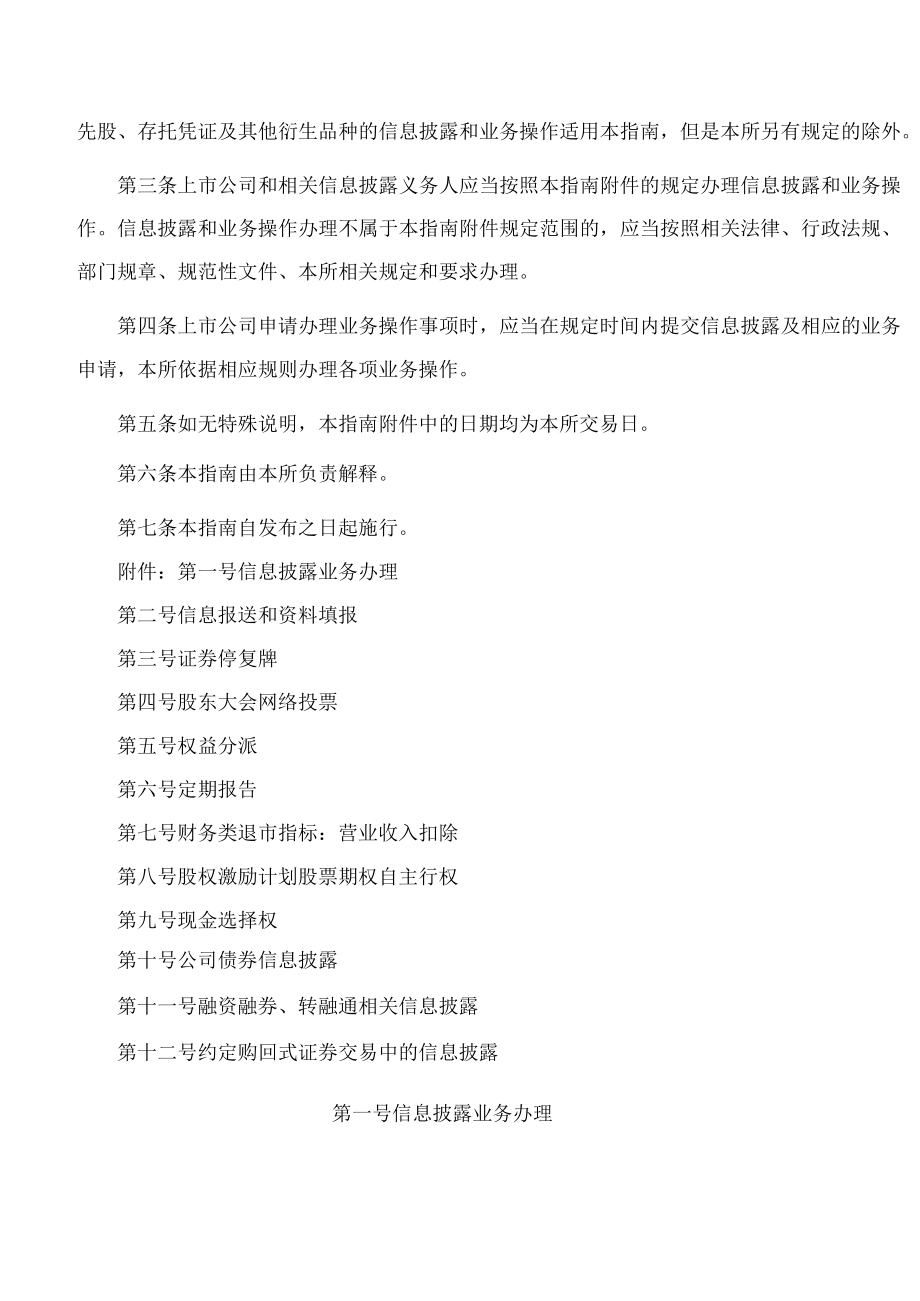 先股、存托凭证及其他衍生品种的信息披露和业务操作适用本指南，但是本所另有规定的除外。

第三条上市公司和相关信息披露义务人应当按照本指南附件的规定办理信息披露和业务操作。信息披露和业务操作办理不属于本指南附件规定范围的，应当按照相关法律、行政法规、部门规章、规范性文件、本所相关规定和要求办理。

第四条上市公司申请办理业务操作事项时，应当在规定时间内提交信息披露及相应的业务申请，本所依据相应规则办理各项业务操作。

第五条如无特殊说明，本指南附件中的日期均为本所交易日。

第六条本指南由本所负责解释。

第七条本指南自发布之日起施行。

附件：第一号信息披露业务办理

第二号信息报送和资料填报

第三号证券停复牌

第四号股东大会网络投票

第五号权益分派

第六号定期报告

第七号财务类退市指标：营业收入扣除

第八号股权激励计划股票期权自主行权

第九号现金选择权

第十号公司债券信息披露

第十一号融资融券、转融通相关信息披露

第十二号约定购回式证券交易中的信息披露

第一号信息披露业务办理